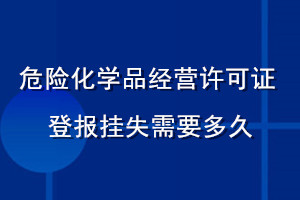 危险化学品经营许可证
登报挂失需要多久